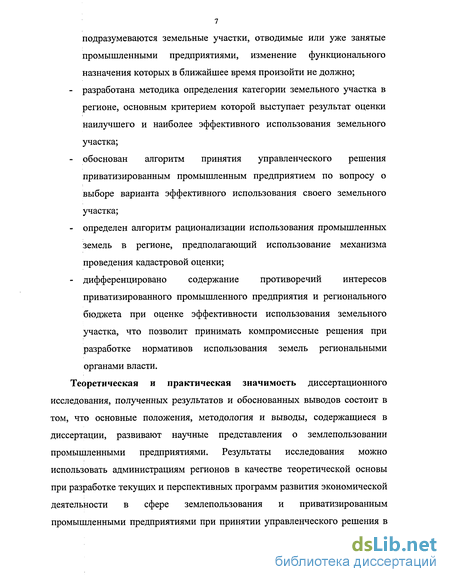 7

подразумеваются земельные участки, отводимые или уже занятые промышленными предприятиями, изменение функционального назначения которых в ближайшее время произойти не должно;

- разработана методика определения категории земельного участка в регионе, основным критерием которой выступает результат оценки наилучшего и наиболее эффективного использования земельного участка;

- обоснован алгоритм принятия управленческого решения приватизированным промышленным предприятием по вопросу о выборе варианта эффективного использования своего земельного участка;

- определен алгоритм рационализации использования промышленных земель в регионе, предполагающий использование механизма проведения кадастровой оценки;

- дифференцировано содержание противоречий интересов приватизированного промышленного предприятия и регионального бюджета при оценке эффективности использования земельного участка, что позволит принимать компромиссные решения при разработке нормативов использования земель региональными органами власти.

Теоретическая и практическая значимость диссертационного исследования, полученных результатов и обоснованных выводов состоит в том, что основные положения, методология и выводы, содержащиеся в диссертации, развивают научные представления о землепользовании промышленными предприятиями. Результаты исследования можно использовать администрациям регионов в качестве теоретической основы при разработке текущих и перспективных программ развития экономической деятельности в сфере землепользования и приватизированным промышленными предприятиями при принятии управленческого решения в

dsLib.net
библиотека диссертаций